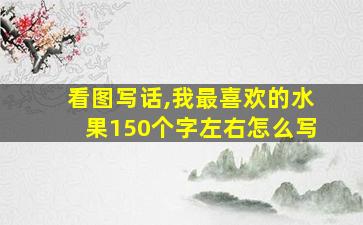 看图写话,我最喜欢的水果150个字左右怎么写